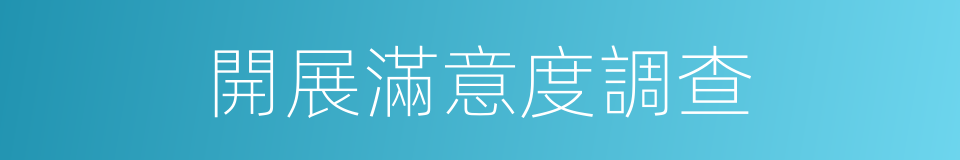 開展滿意度調查